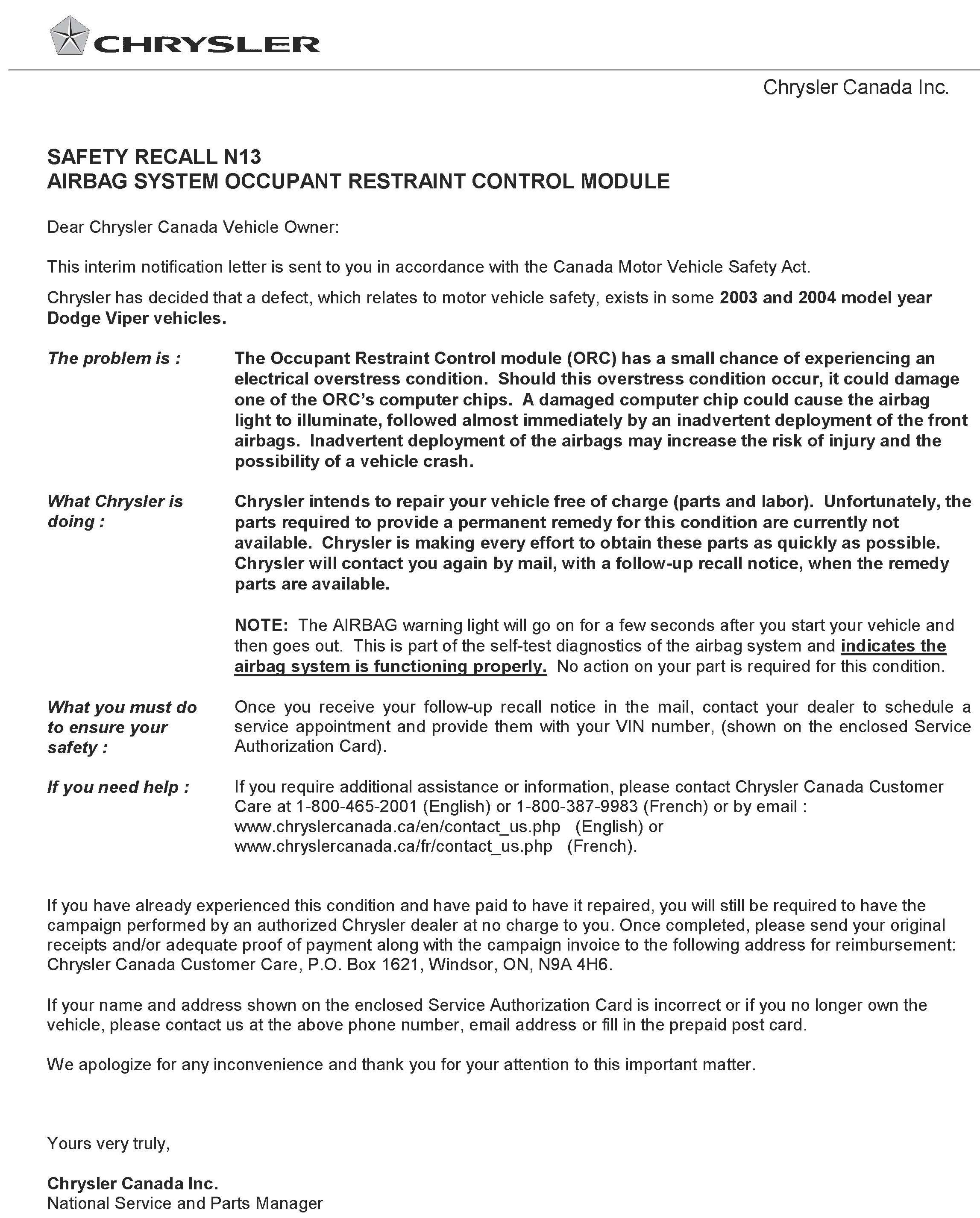 CHRYSLER

Chrysler Canada Inc.

SAFETY RECALL N13
AIRBAG SYSTEM OCCUPANT RESTRAINT CONTROL MODULE

Dear Chrysler Canada Vehicle Owner:

This interim notification letter is sent to you in accordance with the Canada Motor Vehicle Safety Act.

Chrysler has decided that a defect, which relates to motor vehicle safety, exists in some 2003 and 2004 model year Dodge Viper vehicles.

The problem is : The Occupant Restraint Control module (ORC) has a small chance of experiencing an electrical overstress condition. Should this overstress condition occur, it could damage one of the ORC's computer chips. A damaged computer chip could cause the airbag light to illuminate, followed almost immediately by an inadvertent deployment of the front airbags. Inadvertent deployment of the airbags may increase the risk of injury and the possibility of a vehicle crash.

What Chrysler is doing : Chrysler intends to repair your vehicle free of charge (parts and labor). Unfortunately, the parts required to provide a permanent remedy for this condition are currently not available. Chrysler is making every effort to obtain these parts as quickly as possible. Chrysler will contact you again by mail, with a follow-up recall notice, when the remedy parts are available.

NOTE: The AIRBAG warning light will go on for a few seconds after you start your vehicle and then goes out. This is part of the self-test diagnostics of the airbag system and indicates the airbag system is functioning properly. No action on your part is required for this condition.

What you must do to ensure your safety : Once you receive your follow-up recall notice in the mail, contact your dealer to schedule a service appointment and provide them with your VIN number, (shown on the enclosed Service Authorization Card).

If you need help : If you require additional assistance or information, please contact Chrysler Canada Customer Care at 1-800-465-2001 (English) or 1-800-387-9983 (French) or by email : www.chryslercanada.ca/en/contact_us.php (English) or www.chryslercanada.ca/fr/contact_us.php (French).

If you have already experienced this condition and have paid to have it repaired, you will still be required to have the campaign performed by an authorized Chrysler dealer at no charge to you. Once completed, please send your original receipts and/or adequate proof of payment along with the campaign invoice to the following address for reimbursement: Chrysler Canada Customer Care, P.O. Box 1621, Windsor, ON, N9A 4H6.

If your name and address shown on the enclosed Service Authorization Card is incorrect or if you no longer own the vehicle, please contact us at the above phone number, email address or fill in the prepaid post card.

We apologize for any inconvenience and thank you for your attention to this important matter.

Yours very truly,

Chrysler Canada Inc.
National Service and Parts Manager